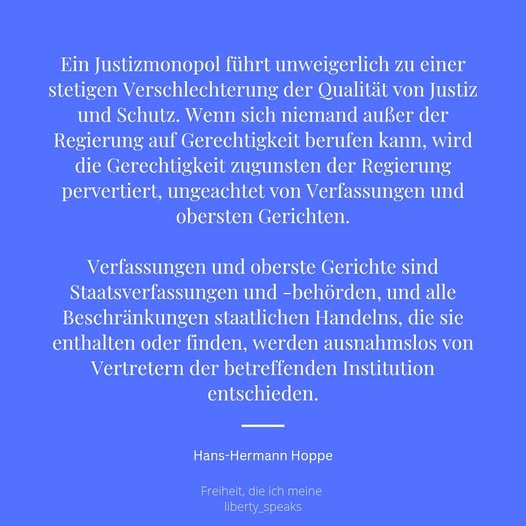 Ein Justizmonopol führt unweigerlich zu einer stetigen Verschlechterung der Qualität von Justiz und Schutz. Wenn sich niemand außer der Regierung auf Gerechtigkeit berufen kann, wird die Gerechtigkeit zugunsten der Regierung pervertiert, ungeachtet von Verfassungen und obersten Gerichten.

Verfassungen und oberste Gerichte sind Staatsverfassungen und -behörden, und alle Beschränkungen staatlichen Handelns, die sie enthalten oder finden, werden ausnahmslos von Vertretern der betreffenden Institution entschieden.

Hans-Hermann Hoppe

Freiheit, die ich meine
liberty_speaks